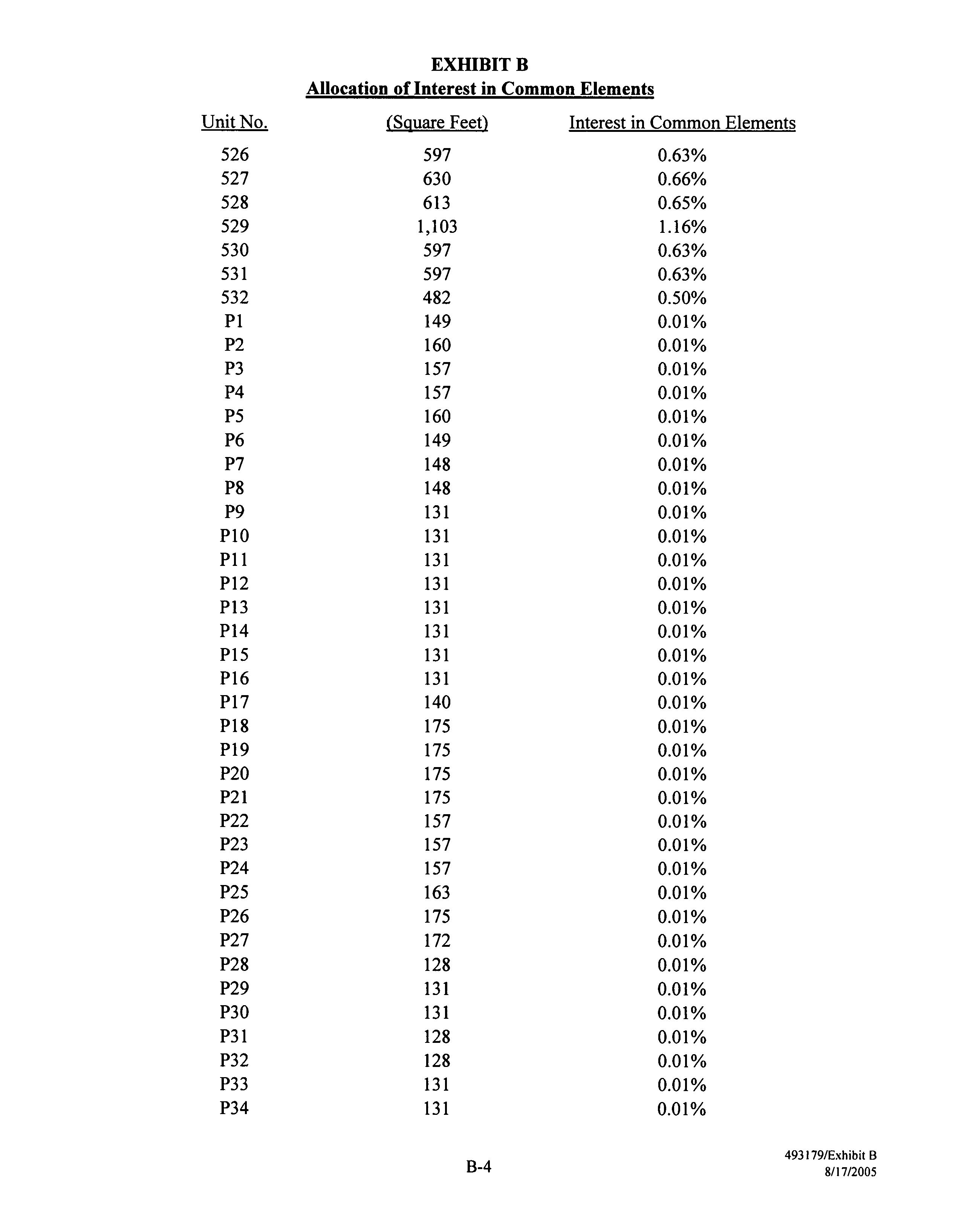 EXHIBIT B
Allocation of Interest in Common Elements

| Unit No. | (Square Feet) | Interest in Common Elements |
|---|---|---|
| 526 | 597 | 0.63% |
| 527 | 630 | 0.66% |
| 528 | 613 | 0.65% |
| 529 | 1,103 | 1.16% |
| 530 | 597 | 0.63% |
| 531 | 597 | 0.63% |
| 532 | 482 | 0.50% |
| P1 | 149 | 0.01% |
| P2 | 160 | 0.01% |
| P3 | 157 | 0.01% |
| P4 | 157 | 0.01% |
| P5 | 160 | 0.01% |
| P6 | 149 | 0.01% |
| P7 | 148 | 0.01% |
| P8 | 148 | 0.01% |
| P9 | 131 | 0.01% |
| P10 | 131 | 0.01% |
| P11 | 131 | 0.01% |
| P12 | 131 | 0.01% |
| P13 | 131 | 0.01% |
| P14 | 131 | 0.01% |
| P15 | 131 | 0.01% |
| P16 | 131 | 0.01% |
| P17 | 140 | 0.01% |
| P18 | 175 | 0.01% |
| P19 | 175 | 0.01% |
| P20 | 175 | 0.01% |
| P21 | 175 | 0.01% |
| P22 | 157 | 0.01% |
| P23 | 157 | 0.01% |
| P24 | 157 | 0.01% |
| P25 | 163 | 0.01% |
| P26 | 175 | 0.01% |
| P27 | 172 | 0.01% |
| P28 | 128 | 0.01% |
| P29 | 131 | 0.01% |
| P30 | 131 | 0.01% |
| P31 | 128 | 0.01% |
| P32 | 128 | 0.01% |
| P33 | 131 | 0.01% |
| P34 | 131 | 0.01% |

B-4

493179/Exhibit B
8/17/2005